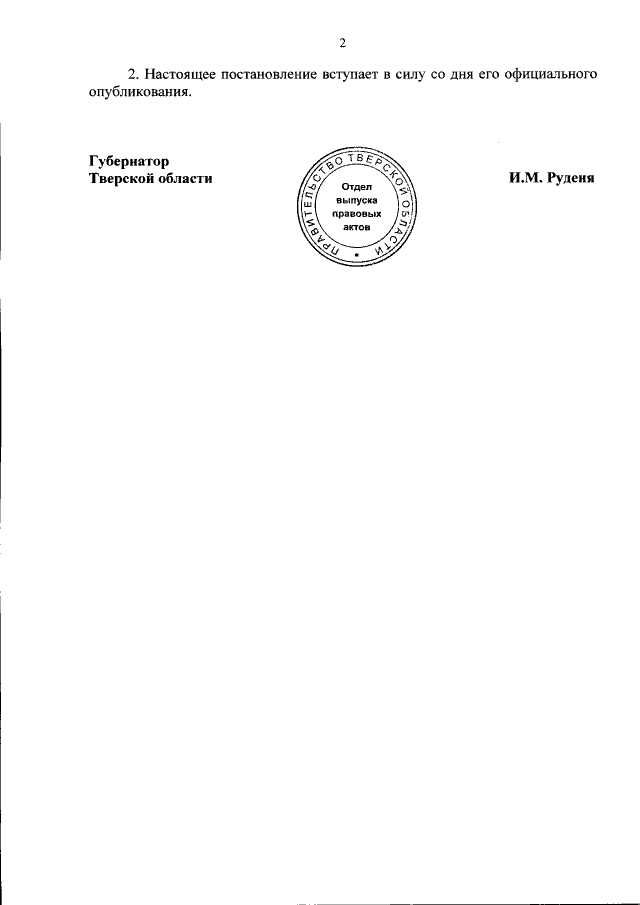 2

2. Настоящее постановление вступает в силу со дня его официального опубликования.

Губернатор
Тверской области

ПРАВИТЕЛЬСТВО ТВЕРСКОЙ ОБЛАСТИ
Отдел
выпуска
правовых
актов

И.М. Руденя